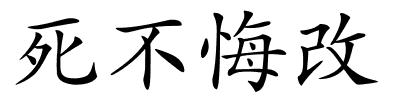 死不悔改